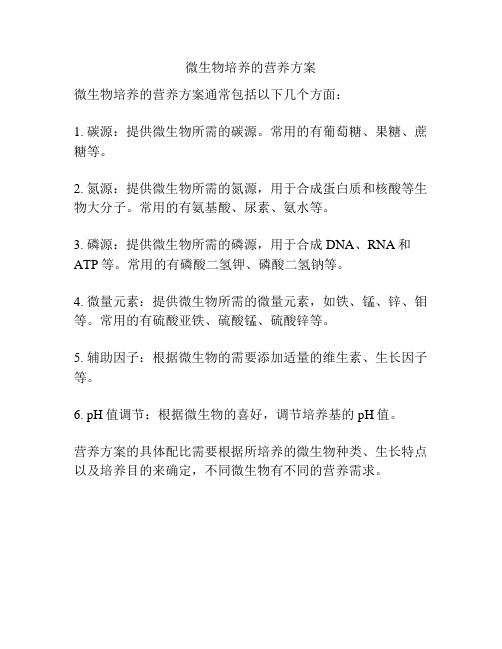 微生物培养的营养方案

微生物培养的营养方案通常包括以下几个方面：

1. 碳源：提供微生物所需的碳源。常用的有葡萄糖、果糖、蔗糖等。

2. 氮源：提供微生物所需的氮源，用于合成蛋白质和核酸等生物大分子。常用的有氨基酸、尿素、氨水等。

3. 磷源：提供微生物所需的磷源，用于合成 DNA、RNA 和 ATP 等。常用的有磷酸二氢钾、磷酸二氢钠等。

4. 微量元素：提供微生物所需的微量元素，如铁、锰、锌、钼等。常用的有硫酸亚铁、硫酸锰、硫酸锌等。

5. 辅助因子：根据微生物的需要添加适量的维生素、生长因子等。

6. pH 值调节：根据微生物的喜好，调节培养基的 pH 值。

营养方案的具体配比需要根据所培养的微生物种类、生长特点以及培养目的来确定，不同微生物有不同的营养需求。